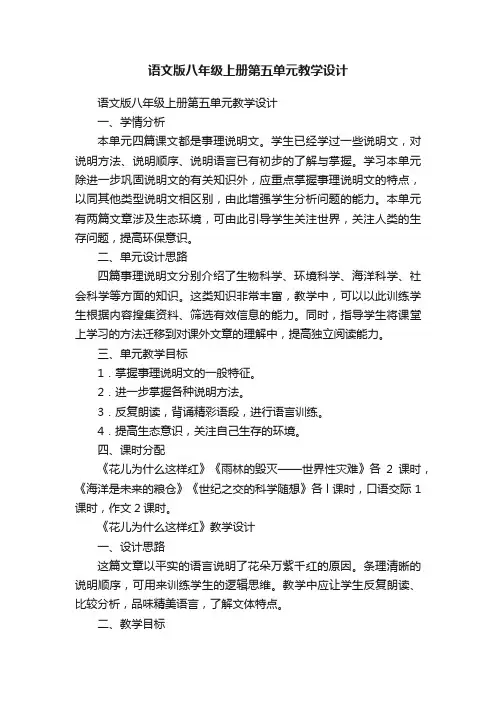 语文版八年级上册第五单元教学设计

语文版八年级上册第五单元教学设计

一、学情分析

本单元四篇课文都是事理说明文。学生已经学过一些说明文，对说明方法、说明顺序、说明语言已有初步的了解与掌握。学习本单元除进一步巩固说明文的有关知识外，应重点掌握事理说明文的特点，以同其他类型说明文相区别，由此增强学生分析问题的能力。本单元有两篇文章涉及生态环境，可由此引导学生关注世界，关注人类的生存问题，提高环保意识。

二、单元设计思路

四篇事理说明文分别介绍了生物科学、环境科学、海洋科学、社会科学等方面的知识。这类知识非常丰富，教学中，可以以此训练学生根据内容搜集资料、筛选有效信息的能力。同时，指导学生将课堂上学习的方法迁移到对课外文章的理解中，提高独立阅读能力。

三、单元教学目标

1．掌握事理说明文的一般特征。

2．进一步掌握各种说明方法。

3．反复朗读，背诵精彩语段，进行语言训练。

4．提高生态意识，关注自己生存的环境。

四、课时分配

《花儿为什么这样红》《雨林的毁灭——世界性灾难》各 2 课时，《海洋是未来的粮仓》《世纪之交的科学随想》各 l 课时，口语交际 1 课时，作文 2 课时。

《花儿为什么这样红》教学设计

一、设计思路

这篇文章以平实的语言说明了花朵万紫千红的原因。条理清晰的说明顺序，可用来训练学生的逻辑思维。教学中应让学生反复朗读、比较分析，品味精美语言，了解文体特点。

二、教学目标